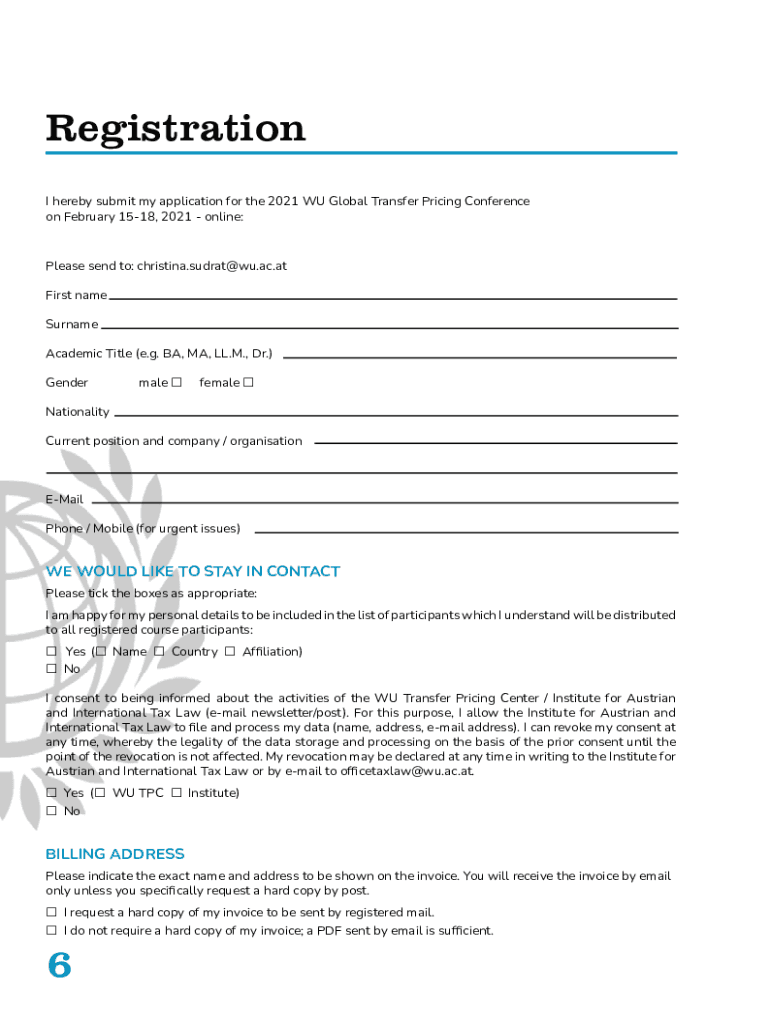 Registration

I hereby submit my application for the 2021 WU Global Transfer Pricing Conference on February 15-18, 2021 - online:

Please send to: christina.sudrat@wu.ac.at

First name

Surname

Academic Title (e.g. BA, MA, LL.M., Dr.)

Gender male ☐ female ☐

Nationality

Current position and company / organisation

E-Mail

Phone / Mobile (for urgent issues)

WE WOULD LIKE TO STAY IN CONTACT

Please tick the boxes as appropriate:

I am happy for my personal details to be included in the list of participants which I understand will be distributed to all registered course participants:

☐ Yes (☐ Name ☐ Country ☐ Affiliation)
☐ No

I consent to being informed about the activities of the WU Transfer Pricing Center / Institute for Austrian and International Tax Law (e-mail newsletter/post). For this purpose, I allow the Institute for Austrian and International Tax Law to file and process my data (name, address, e-mail address). I can revoke my consent at any time, whereby the legality of the data storage and processing on the basis of the prior consent until the point of the revocation is not affected. My revocation may be declared at any time in writing to the Institute for Austrian and International Tax Law or by e-mail to officetaxlaw@wu.ac.at.

☐ Yes (☐ WU TPC ☐ Institute)
☐ No

BILLING ADDRESS

Please indicate the exact name and address to be shown on the invoice. You will receive the invoice by email only unless you specifically request a hard copy by post.

☐ I request a hard copy of my invoice to be sent by registered mail.
☐ I do not require a hard copy of my invoice; a PDF sent by email is sufficient.

6